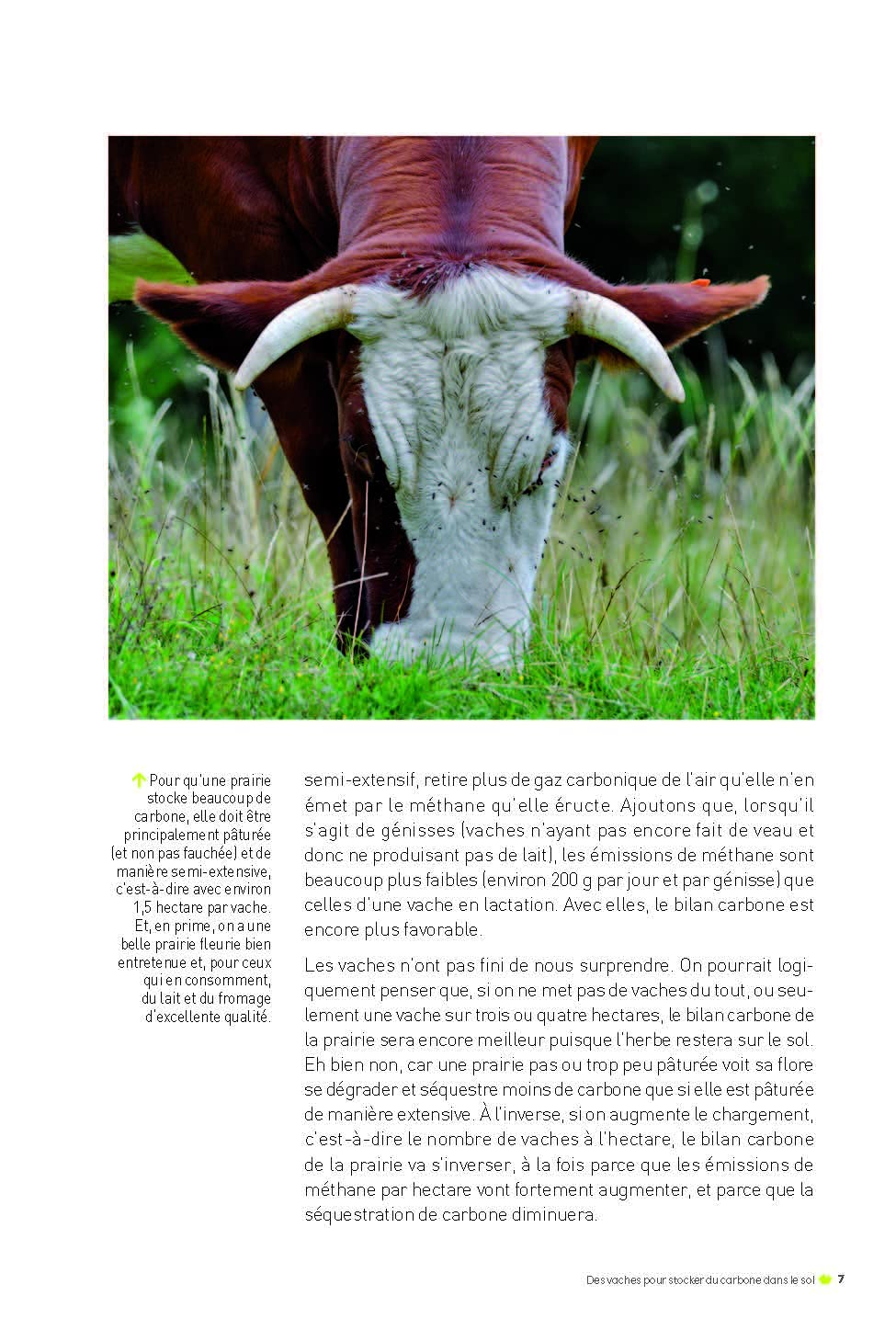 ↑ Pour qu'une prairie stocke beaucoup de carbone, elle doit être principalement pâturée (et non pas fauchée) et de manière semi-extensive, c'est-à-dire avec environ 1,5 hectare par vache. Et, en prime, on a une belle prairie fleurie bien entretenue et, pour ceux qui en consomment, du lait et du fromage d'excellente qualité.

semi-extensif, retire plus de gaz carbonique de l'air qu'elle n'en émet par le méthane qu'elle éructe. Ajoutons que, lorsqu'il s'agit de génisses (vaches n'ayant pas encore fait de veau et donc ne produisant pas de lait), les émissions de méthane sont beaucoup plus faibles (environ 200 g par jour et par génisse) que celles d'une vache en lactation. Avec elles, le bilan carbone est encore plus favorable.

Les vaches n'ont pas fini de nous surprendre. On pourrait logiquement penser que, si on ne met pas de vaches du tout, ou seulement une vache sur trois ou quatre hectares, le bilan carbone de la prairie sera encore meilleur puisque l'herbe restera sur le sol. Eh bien non, car une prairie pas ou trop peu pâturée voit sa flore se dégrader et séquestre moins de carbone que si elle est pâturée de manière extensive. À l'inverse, si on augmente le chargement, c'est-à-dire le nombre de vaches à l'hectare, le bilan carbone de la prairie va s'inverser, à la fois parce que les émissions de méthane par hectare vont fortement augmenter, et parce que la séquestration de carbone diminuera.

Des vaches pour stocker du carbone dans le sol 7